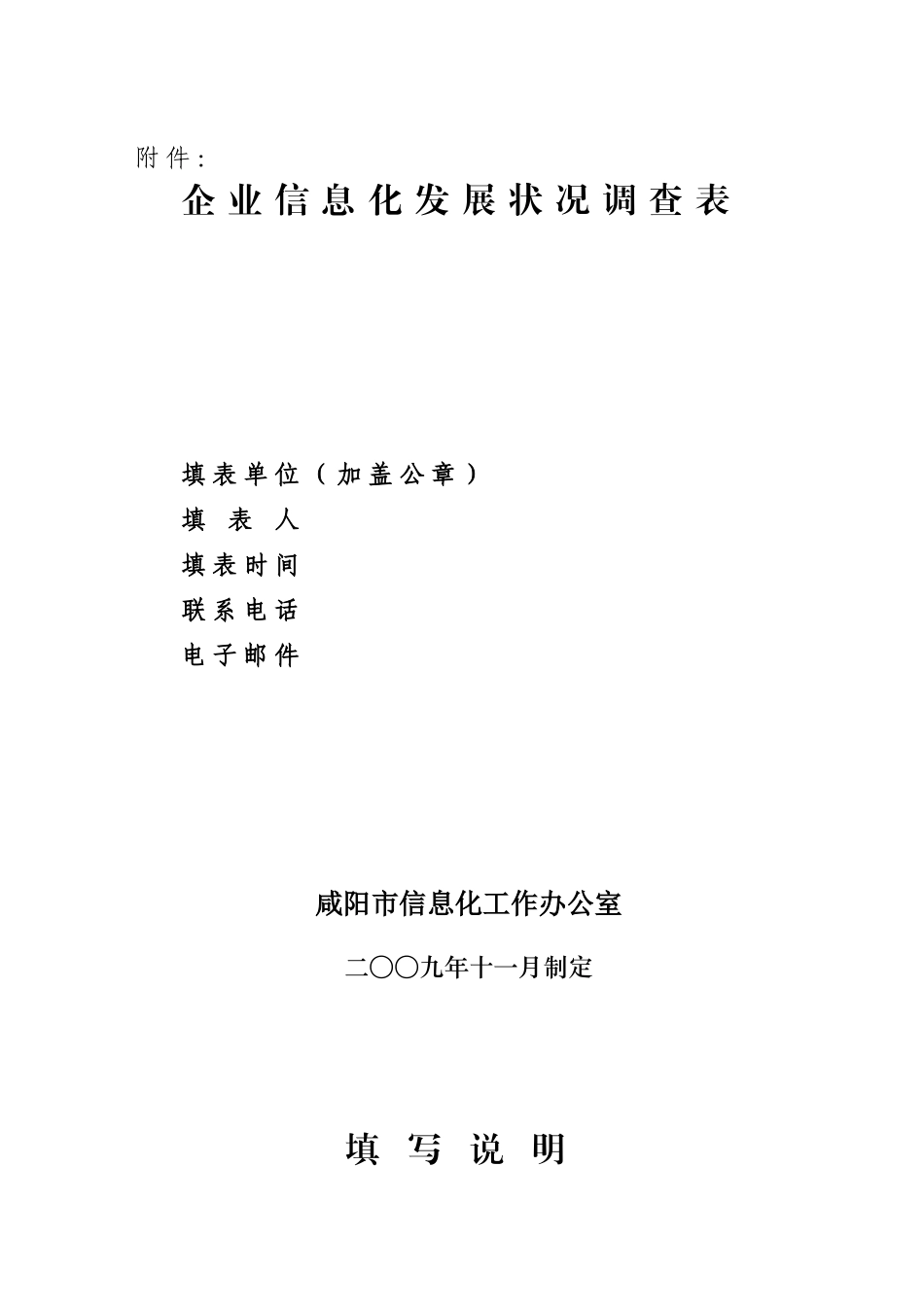 附件：

企业信息化发展状况调查表

填表单位（加盖公章）

填 表 人

填表时间

联系电话

电子邮件

咸阳市信息化工作办公室

二〇〇九年十一月制定

填 写 说 明